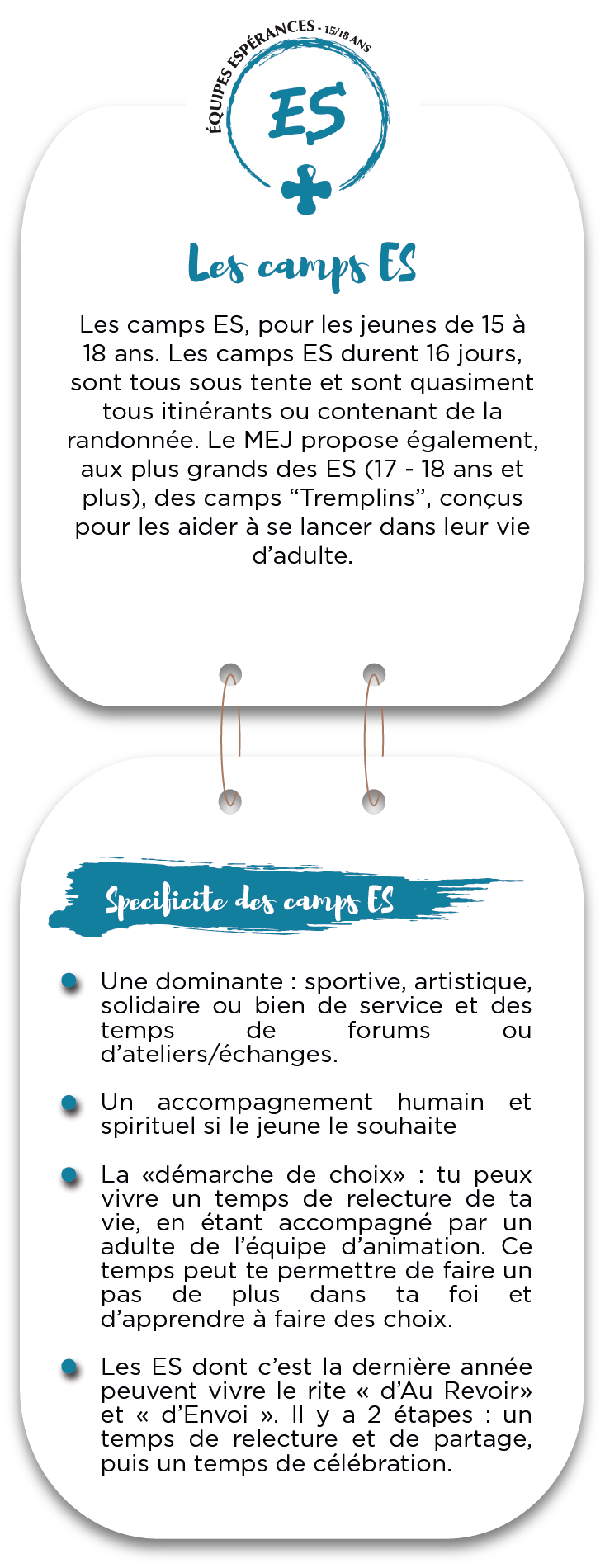 ÉQUIPES ESPÉRANCES - 15/18 ANS
ES

Les camps ES

Les camps ES, pour les jeunes de 15 à 18 ans. Les camps ES durent 16 jours, sont tous sous tente et sont quasiment tous itinérants ou contenant de la randonnée. Le MEJ propose également, aux plus grands des ES (17 - 18 ans et plus), des camps "Tremplins", conçus pour les aider à se lancer dans leur vie d'adulte.

Specificite des camps ES

• Une dominante : sportive, artistique, solidaire ou bien de service et des temps de forums ou d'ateliers/échanges.

• Un accompagnement humain et spirituel si le jeune le souhaite

• La «démarche de choix» : tu peux vivre un temps de relecture de ta vie, en étant accompagné par un adulte de l'équipe d'animation. Ce temps peut te permettre de faire un pas de plus dans ta foi et d'apprendre à faire des choix.

• Les ES dont c'est la dernière année peuvent vivre le rite « d'Au Revoir» et « d'Envoi ». Il y a 2 étapes : un temps de relecture et de partage, puis un temps de célébration.